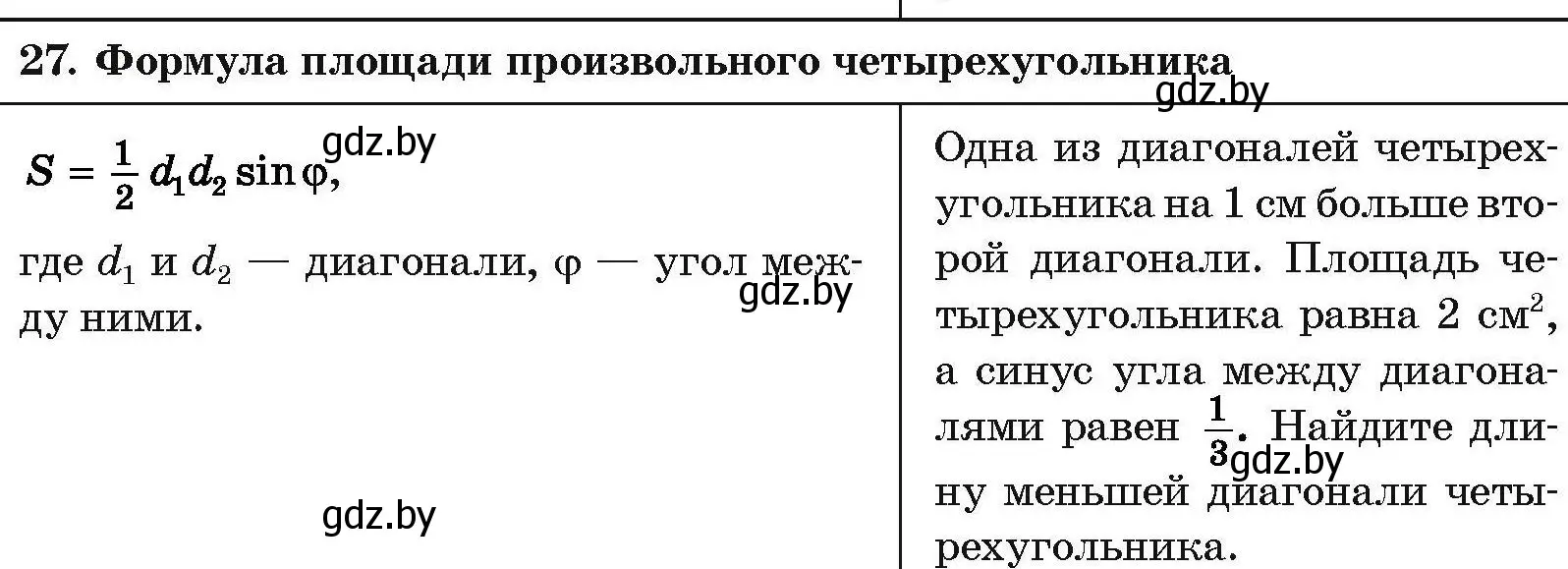 27. Формула площади произвольного четырехугольника

gdz.by

$S = \frac{1}{2} d_1 d_2 \sin \varphi$,

gdz.by

где $d_1$ и $d_2$ — диагонали, $\varphi$ — угол между ними.

gdz.by

gdz.by

Одна из диагоналей четырехугольника на 1 см больше второй диагонали. Площадь четырехугольника равна 2 $см^2$, а синус угла между диагоналями равен $\frac{1}{3}$. Найдите длину меньшей диагонали четырехугольника.

gdz.by